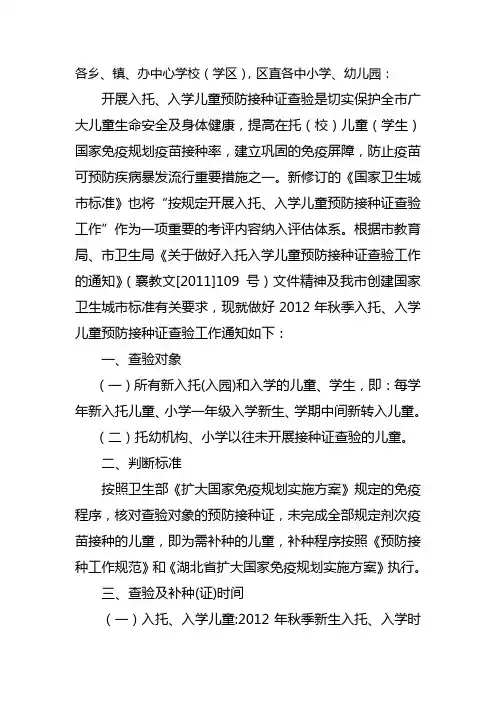 各乡、镇、办中心学校（学区），区直各中小学、幼儿园：

开展入托、入学儿童预防接种证查验是切实保护全市广大儿童生命安全及身体健康，提高在托（校）儿童（学生）国家免疫规划疫苗接种率，建立巩固的免疫屏障，防止疫苗可预防疾病暴发流行重要措施之一。新修订的《国家卫生城市标准》也将“按规定开展入托、入学儿童预防接种证查验工作”作为一项重要的考评内容纳入评估体系。根据市教育局、市卫生局《关于做好入托入学儿童预防接种证查验工作的通知》（襄教文[2011]109 号）文件精神及我市创建国家卫生城市标准有关要求，现就做好 2012 年秋季入托、入学儿童预防接种证查验工作通知如下：

一、查验对象

（一）所有新入托(入园)和入学的儿童、学生，即：每学年新入托儿童、小学一年级入学新生、学期中间新转入儿童。

（二）托幼机构、小学以往未开展接种证查验的儿童。

二、判断标准

按照卫生部《扩大国家免疫规划实施方案》规定的免疫程序，核对查验对象的预防接种证，未完成全部规定剂次疫苗接种的儿童，即为需补种的儿童，补种程序按照《预防接种工作规范》和《湖北省扩大国家免疫规划实施方案》执行。

三、查验及补种(证)时间

（一）入托、入学儿童:2012 年秋季新生入托、入学时